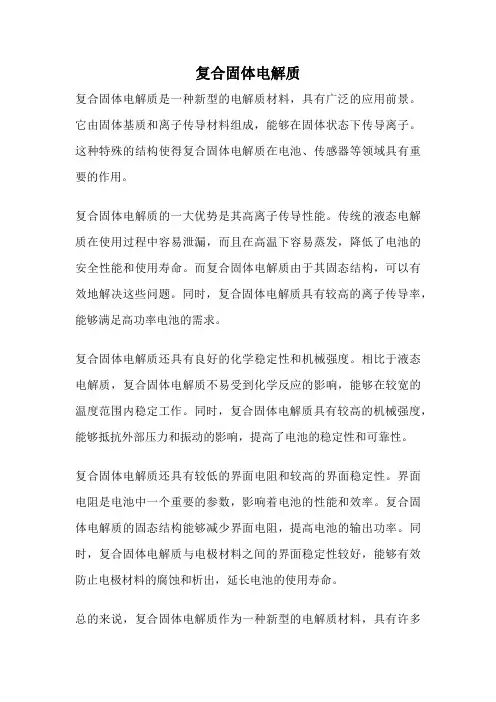 复合固体电解质

复合固体电解质是一种新型的电解质材料，具有广泛的应用前景。它由固体基质和离子传导材料组成，能够在固体状态下传导离子。这种特殊的结构使得复合固体电解质在电池、传感器等领域具有重要的作用。

复合固体电解质的一大优势是其高离子传导性能。传统的液态电解质在使用过程中容易泄漏，而且在高温下容易蒸发，降低了电池的安全性能和使用寿命。而复合固体电解质由于其固态结构，可以有效地解决这些问题。同时，复合固体电解质具有较高的离子传导率，能够满足高功率电池的需求。

复合固体电解质还具有良好的化学稳定性和机械强度。相比于液态电解质，复合固体电解质不易受到化学反应的影响，能够在较宽的温度范围内稳定工作。同时，复合固体电解质具有较高的机械强度，能够抵抗外部压力和振动的影响，提高了电池的稳定性和可靠性。

复合固体电解质还具有较低的界面电阻和较高的界面稳定性。界面电阻是电池中一个重要的参数，影响着电池的性能和效率。复合固体电解质的固态结构能够减少界面电阻，提高电池的输出功率。同时，复合固体电解质与电极材料之间的界面稳定性较好，能够有效防止电极材料的腐蚀和析出，延长电池的使用寿命。

总的来说，复合固体电解质作为一种新型的电解质材料，具有许多